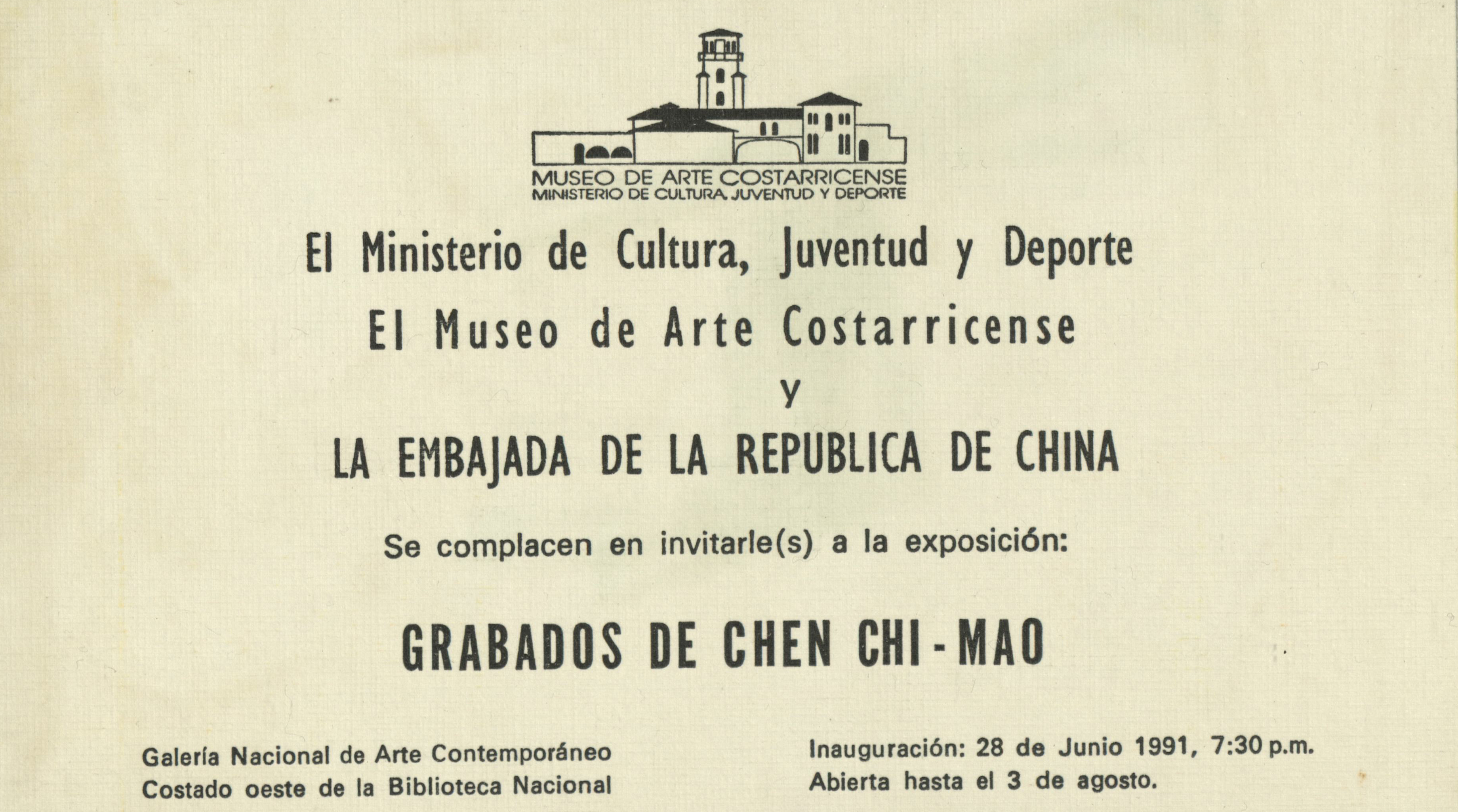 MUSEO DE ARTE COSTARRICENSE
MINISTERIO DE CULTURA, JUVENTUD Y DEPORTE

El Ministerio de Cultura, Juventud y Deporte

El Museo de Arte Costarricense

y

LA EMBAJADA DE LA REPUBLICA DE CHINA

Se complacen en invitarle(s) a la exposición:

GRABADOS DE CHEN CHI-MAO

Galería Nacional de Arte Contemporáneo
Costado oeste de la Biblioteca Nacional

Inauguración: 28 de Junio 1991, 7:30 p.m.
Abierta hasta el 3 de agosto.